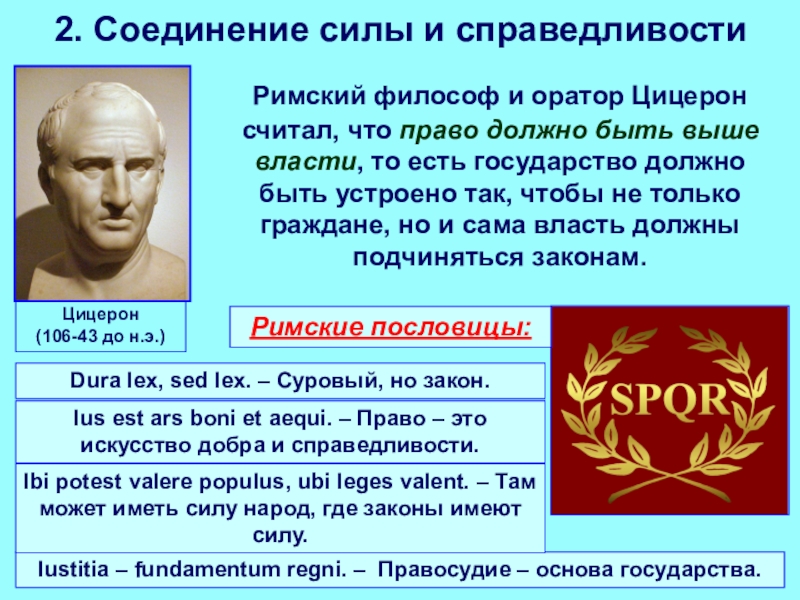 2. Соединение силы и справедливости

Римский философ и оратор Цицерон считал, что право должно быть выше власти, то есть государство должно быть устроено так, чтобы не только граждане, но и сама власть должны подчиняться законам.

Цицерон
(106-43 до н.э.)

Римские пословицы:

SPQR

Dura lex, sed lex. – Суровый, но закон.

Ius est ars boni et aequi. – Право – это искусство добра и справедливости.

Ibi potest valere populus, ubi leges valent. – Там может иметь силу народ, где законы имеют силу.

Iustitia – fundamentum regni. – Правосудие – основа государства.